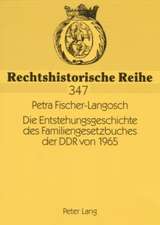 Rechtshistorische Reihe
347

Petra Fischer-Langosch

Die Entstehungsgeschichte des Familiengesetzbuches der DDR von 1965

Peter Lang